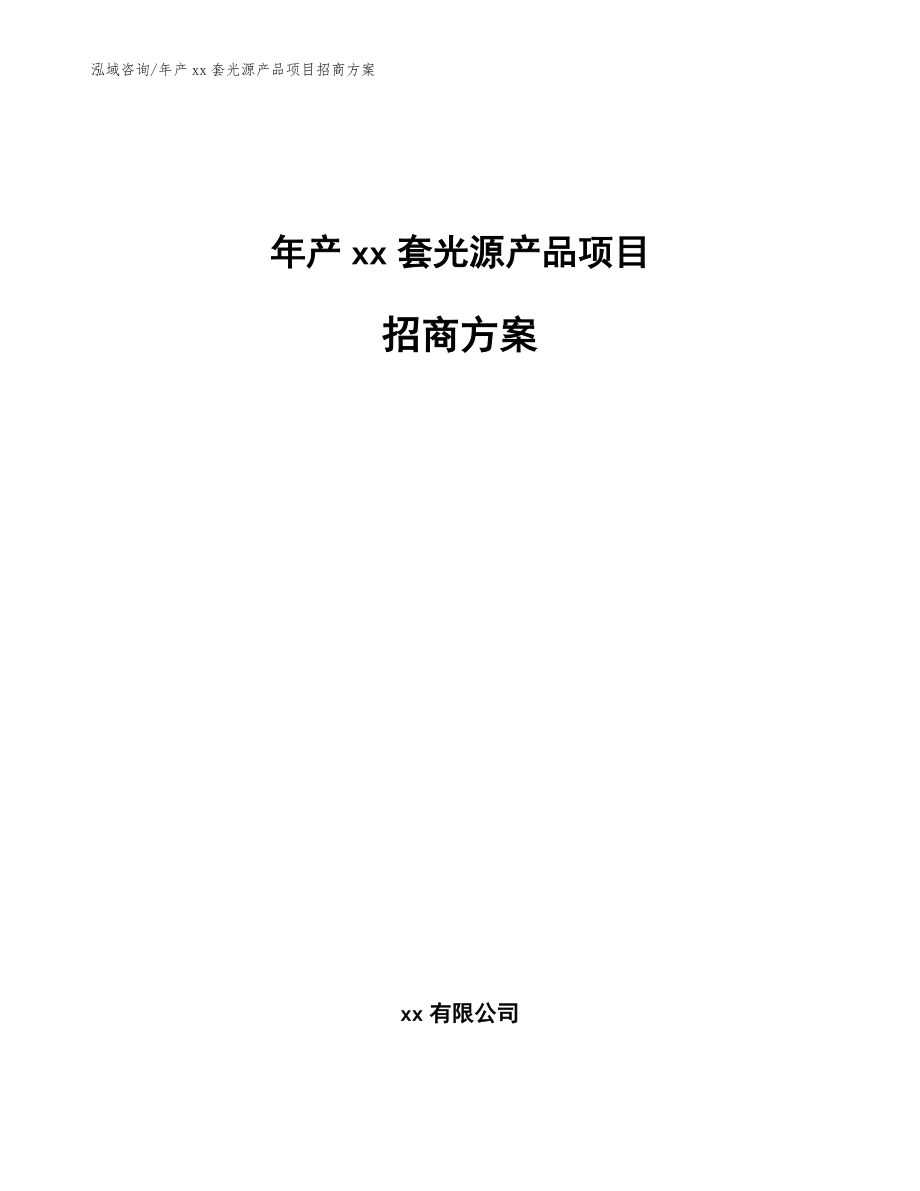 泓域咨询/年产 xx 套光源产品项目招商方案

年产 xx 套光源产品项目

招商方案

xx 有限公司